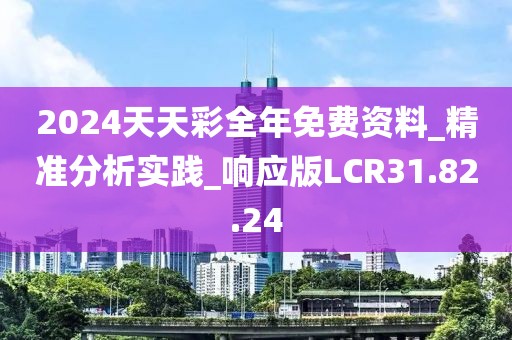 2024天天彩全年免费资料_精准分析实践_响应版LCR31.82.24